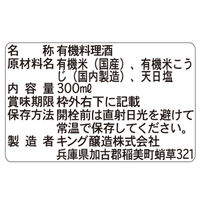 名　　称 有機料理酒
原材料名 有機米（国産）、有機米こうじ（国内製造）、天日塩
内 容 量 300mℓ
賞味期限 枠外右下に記載
保存方法 開栓前は直射日光を避けて常温で保存してください。
製 造 者 キング醸造株式会社
兵庫県加古郡稲美町蛸草321